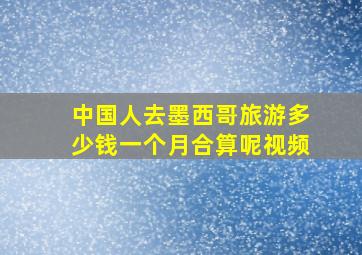 中国人去墨西哥旅游多少钱一个月合算呢视频